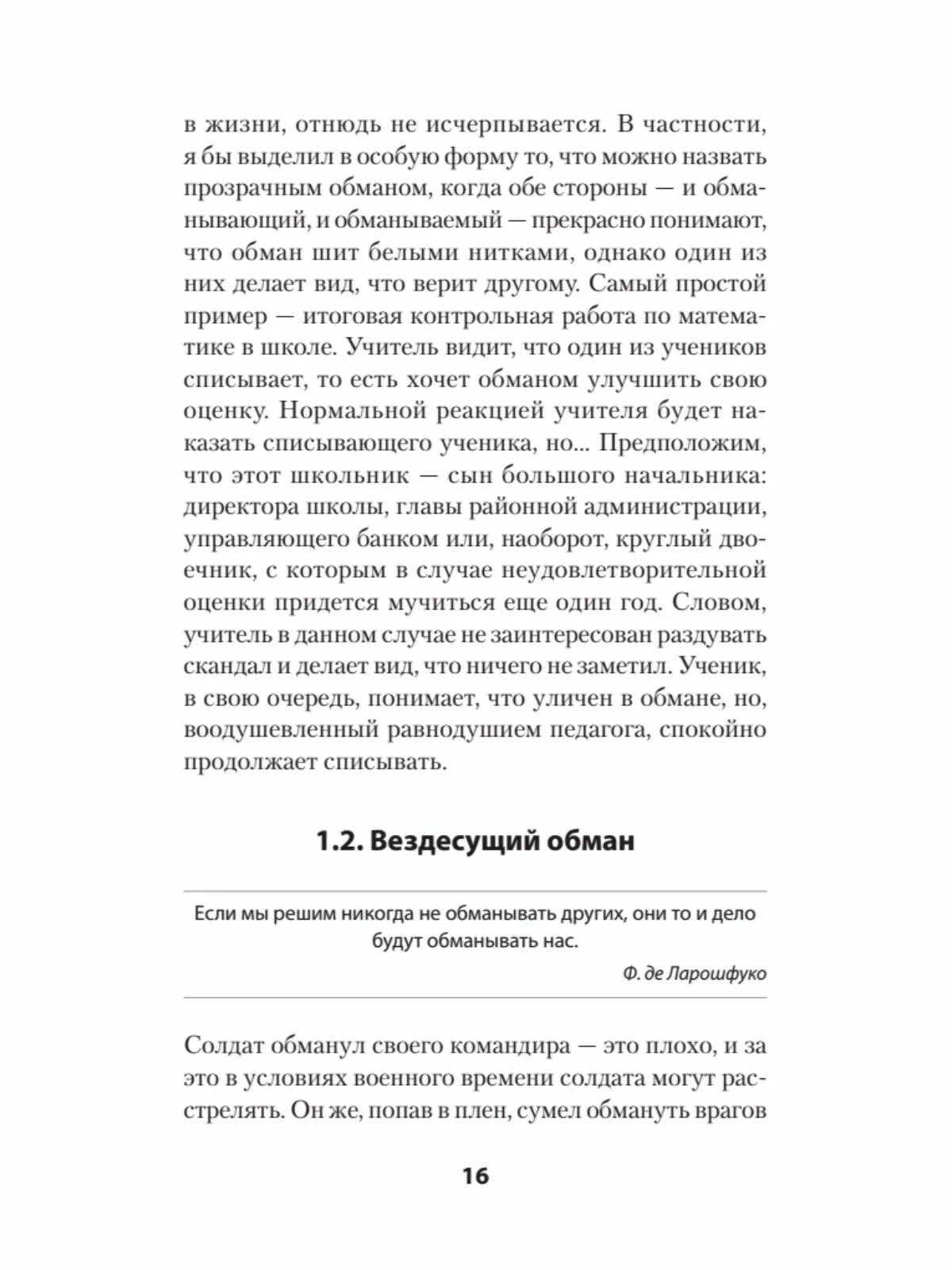 в жизни, отнюдь не исчерпывается. В частности, я бы выделил в особую форму то, что можно назвать прозрачным обманом, когда обе стороны — и обманывающий, и обманываемый — прекрасно понимают, что обман шит белыми нитками, однако один из них делает вид, что верит другому. Самый простой пример — итоговая контрольная работа по математике в школе. Учитель видит, что один из учеников списывает, то есть хочет обманом улучшить свою оценку. Нормальной реакцией учителя будет наказать списывающего ученика, но... Предположим, что этот школьник — сын большого начальника: директора школы, главы районной администрации, управляющего банком или, наоборот, круглый двоечник, с которым в случае неудовлетворительной оценки придется мучиться еще один год. Словом, учитель в данном случае не заинтересован раздувать скандал и делает вид, что ничего не заметил. Ученик, в свою очередь, понимает, что уличен в обмане, но, воодушевленный равнодушием педагога, спокойно продолжает списывать.

1.2. Вездесущий обман

Если мы решим никогда не обманывать других, они то и дело будут обманывать нас.

Ф. де Ларошфуко

Солдат обманул своего командира — это плохо, и за это в условиях военного времени солдата могут расстрелять. Он же, попав в плен, сумел обмануть врагов

16